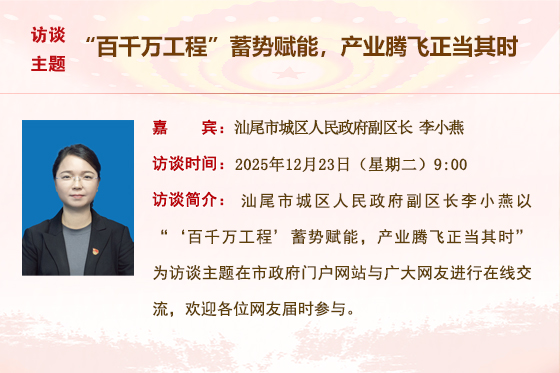 访谈主题

“百千万工程”蓄势赋能，产业腾飞正当其时

嘉　　宾：汕尾市城区人民政府副区长 李小燕

访谈时间：2025年12月23日（星期二）9:00

访谈简介：汕尾市城区人民政府副区长李小燕以“‘百千万工程’蓄势赋能，产业腾飞正当其时”为访谈主题在市政府门户网站与广大网友进行在线交流，欢迎各位网友届时参与。